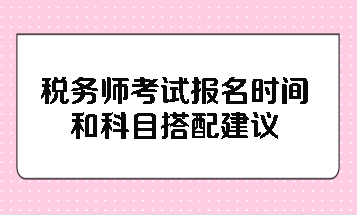 税务师考试报名时间和科目搭配建议